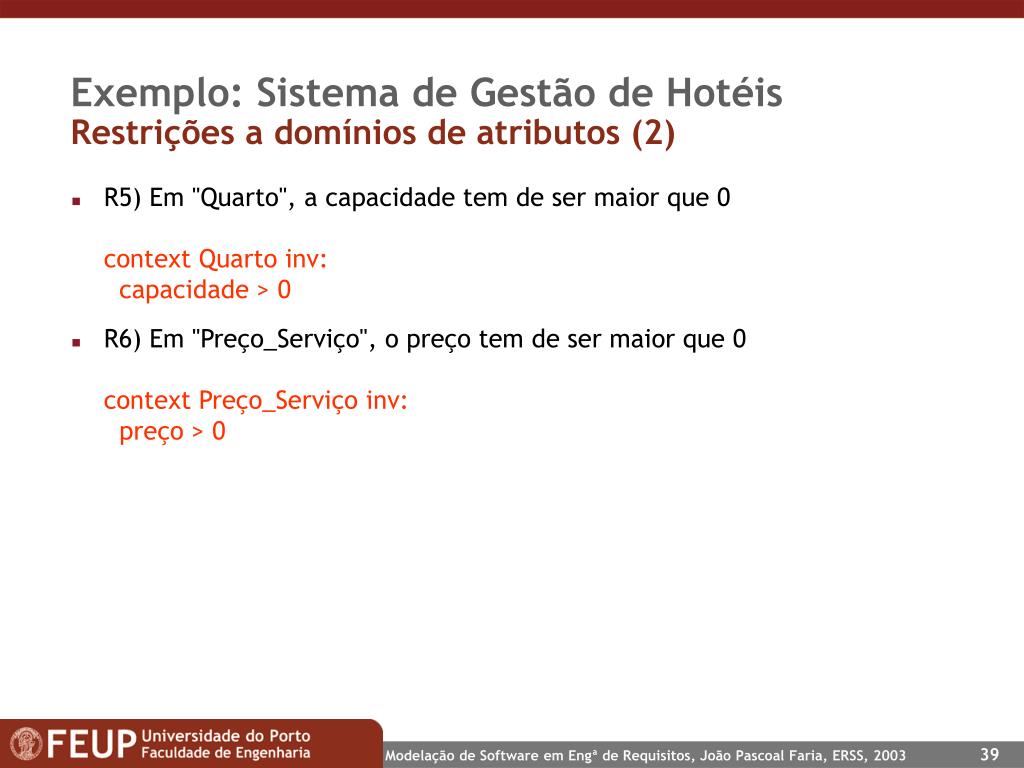 Exemplo: Sistema de Gestão de Hotéis
Restrições a domínios de atributos (2)

R5) Em "Quarto", a capacidade tem de ser maior que 0

context Quarto inv:
capacidade > 0

R6) Em "Preço_Serviço", o preço tem de ser maior que 0

context Preço_Serviço inv:
preço > 0

FEUP Universidade do Porto
Faculdade de Engenharia

Modelação de Software em Engª de Requisitos, João Pascoal Faria, ERSS, 2003

39